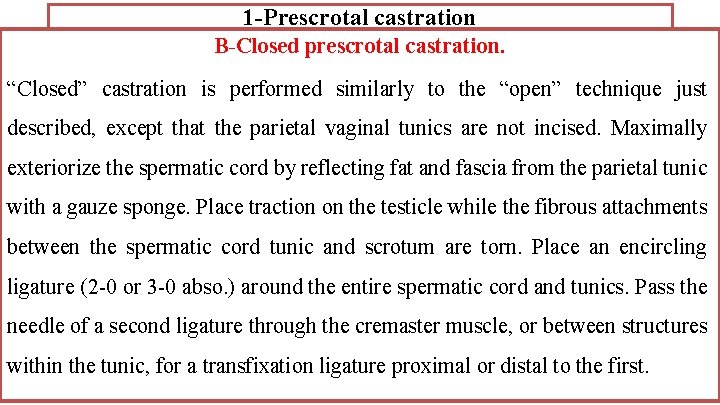 1-Prescrotal castration

B-Closed prescrotal castration.

“Closed” castration is performed similarly to the “open” technique just described, except that the parietal vaginal tunics are not incised. Maximally exteriorize the spermatic cord by reflecting fat and fascia from the parietal tunic with a gauze sponge. Place traction on the testicle while the fibrous attachments between the spermatic cord tunic and scrotum are torn. Place an encircling ligature (2-0 or 3-0 abso.) around the entire spermatic cord and tunics. Pass the needle of a second ligature through the cremaster muscle, or between structures within the tunic, for a transfixation ligature proximal or distal to the first.